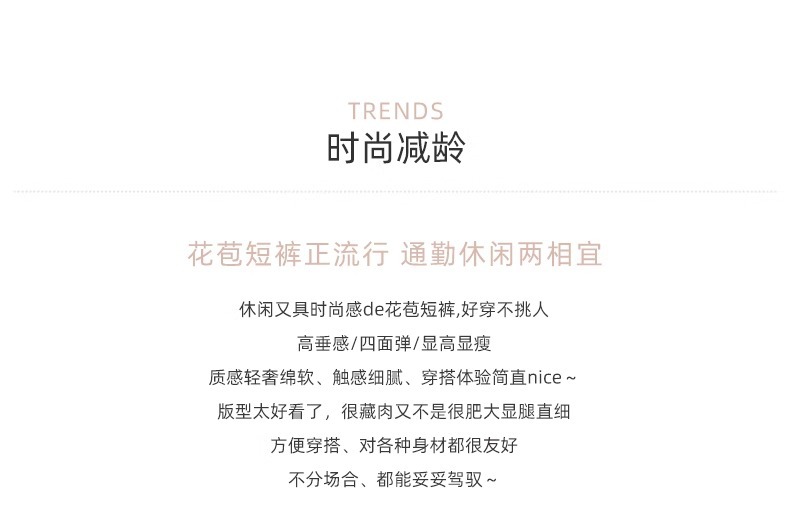 TRENDS
时尚减龄

花苞短裤正流行 通勤休闲两相宜

休闲又具时尚感de花苞短裤,好穿不挑人

高垂感/四面弹/显高显瘦

质感轻奢绵软、触感细腻、穿搭体验简直nice～

版型太好看了，很藏肉又不是很肥大显腿直细

方便穿搭、对各种身材都很友好

不分场合、都能妥妥驾驭～